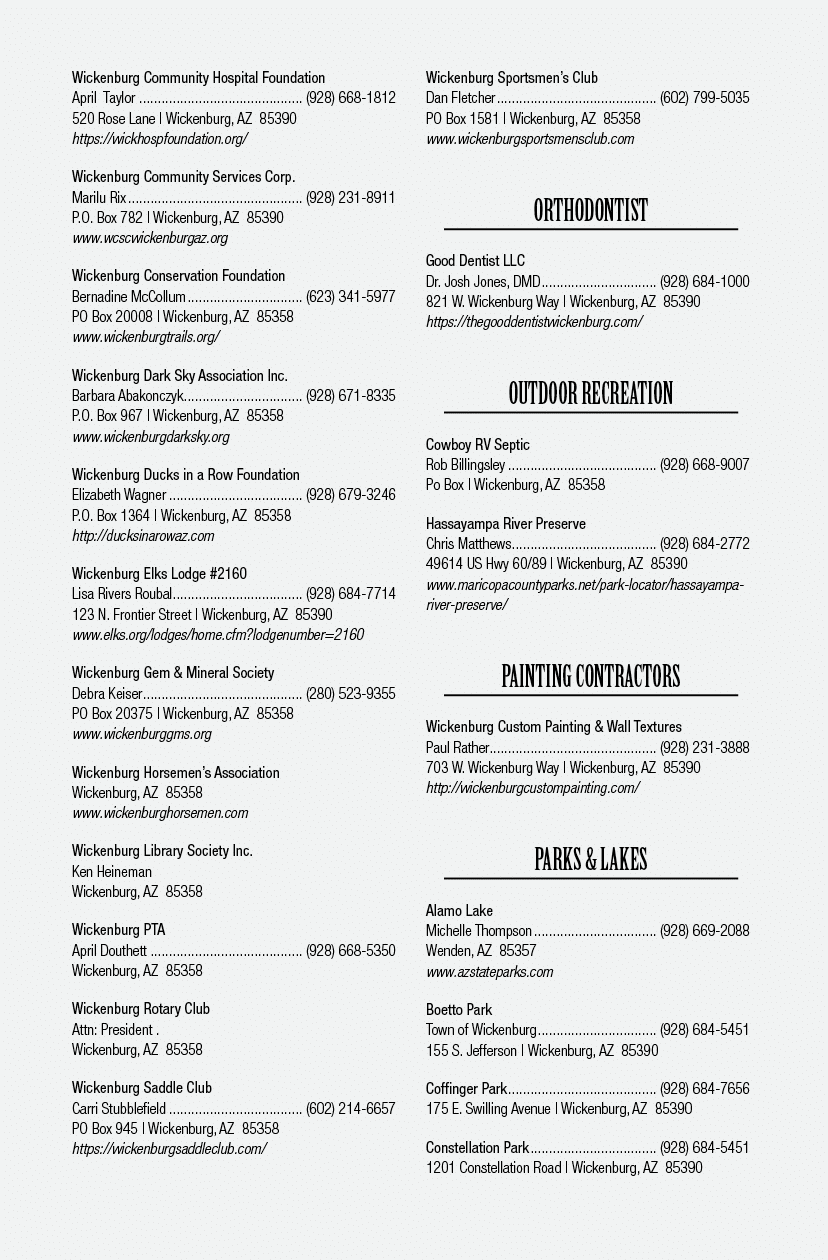 Wickenburg Community Hospital Foundation
April Taylor (928) 668-1812
520 Rose Lane | Wickenburg, AZ 85390
https://wickhospfoundation.org/

Wickenburg Community Services Corp.
Marilu Rix (928) 231-8911
P.O. Box 782 | Wickenburg, AZ 85390
www.wcscwickenburgaz.org

Wickenburg Conservation Foundation
Bernadine McCollum (623) 341-5977
PO Box 20008 | Wickenburg, AZ 85358
www.wickenburgtrails.org/

Wickenburg Dark Sky Association Inc.
Barbara Abakonczyk (928) 671-8335
P.O. Box 967 | Wickenburg, AZ 85358
www.wickenburgdarksky.org

Wickenburg Ducks in a Row Foundation
Elizabeth Wagner (928) 679-3246
P.O. Box 1364 | Wickenburg, AZ 85358
http://ducksinarowaz.com

Wickenburg Elks Lodge #2160
Lisa Rivers Roubal (928) 684-7714
123 N. Frontier Street | Wickenburg, AZ 85390
www.elks.org/lodges/home.cfm?lodgenumber=2160

Wickenburg Gem & Mineral Society
Debra Keiser (280) 523-9355
PO Box 20375 | Wickenburg, AZ 85358
www.wickenburggms.org

Wickenburg Horsemen's Association
Wickenburg, AZ 85358
www.wickenburghorsemen.com

Wickenburg Library Society Inc.
Ken Heineman
Wickenburg, AZ 85358

Wickenburg PTA
April Douthett (928) 668-5350
Wickenburg, AZ 85358

Wickenburg Rotary Club
Attn: President .
Wickenburg, AZ 85358

Wickenburg Saddle Club
Carri Stubblefield (602) 214-6657
PO Box 945 | Wickenburg, AZ 85358
https://wickenburgsaddleclub.com/

Wickenburg Sportsmen's Club
Dan Fletcher (602) 799-5035
PO Box 1581 | Wickenburg, AZ 85358
www.wickenburgsportsmensclub.com

ORTHODONTIST

Good Dentist LLC
Dr. Josh Jones, DMD (928) 684-1000
821 W. Wickenburg Way | Wickenburg, AZ 85390
https://thegooddentistwickenburg.com/

OUTDOOR RECREATION

Cowboy RV Septic
Rob Billingsley (928) 668-9007
Po Box | Wickenburg, AZ 85358

Hassayampa River Preserve
Chris Matthews (928) 684-2772
49614 US Hwy 60/89 | Wickenburg, AZ 85390
www.maricopacountyparks.net/park-locator/hassayampa-river-preserve/

PAINTING CONTRACTORS

Wickenburg Custom Painting & Wall Textures
Paul Rather (928) 231-3888
703 W. Wickenburg Way | Wickenburg, AZ 85390
http://wickenburgcustompainting.com/

PARKS & LAKES

Alamo Lake
Michelle Thompson (928) 669-2088
Wenden, AZ 85357
www.azstateparks.com

Boetto Park
Town of Wickenburg (928) 684-5451
155 S. Jefferson | Wickenburg, AZ 85390

Coffinger Park (928) 684-7656
175 E. Swilling Avenue | Wickenburg, AZ 85390

Constellation Park (928) 684-5451
1201 Constellation Road | Wickenburg, AZ 85390